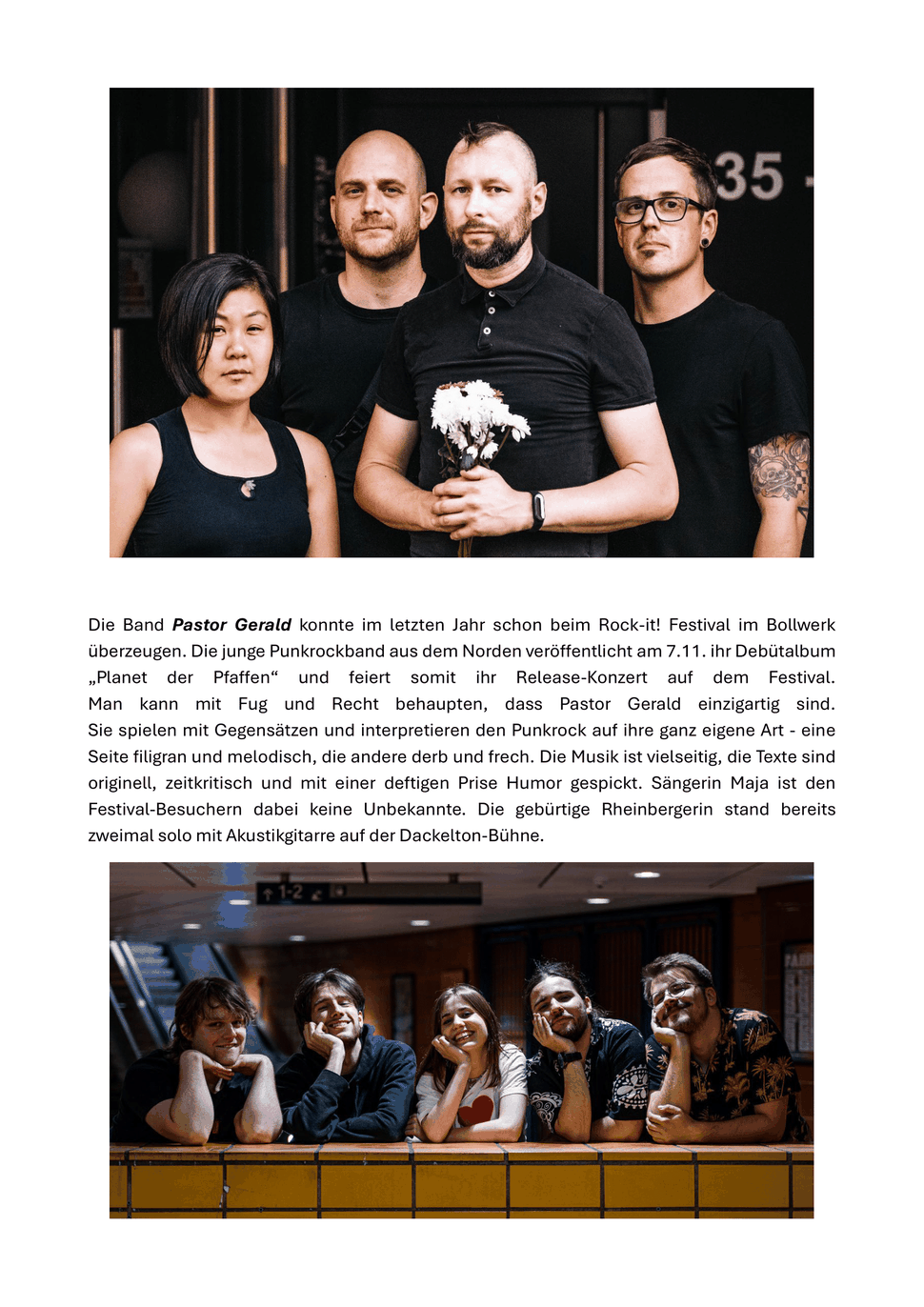 Die Band Pastor Gerald konnte im letzten Jahr schon beim Rock-it! Festival im Bollwerk überzeugen. Die junge Punkrockband aus dem Norden veröffentlicht am 7.11. ihr Debütalbum „Planet der Pfaffen“ und feiert somit ihr Release-Konzert auf dem Festival. Man kann mit Fug und Recht behaupten, dass Pastor Gerald einzigartig sind. Sie spielen mit Gegensätzen und interpretieren den Punkrock auf ihre ganz eigene Art - eine Seite filigran und melodisch, die andere derb und frech. Die Musik ist vielseitig, die Texte sind originell, zeitkritisch und mit einer deftigen Prise Humor gespickt. Sängerin Maja ist den Festival-Besuchern dabei keine Unbekannte. Die gebürtige Rheinbergerin stand bereits zweimal solo mit Akustikgitarre auf der Dackelton-Bühne.